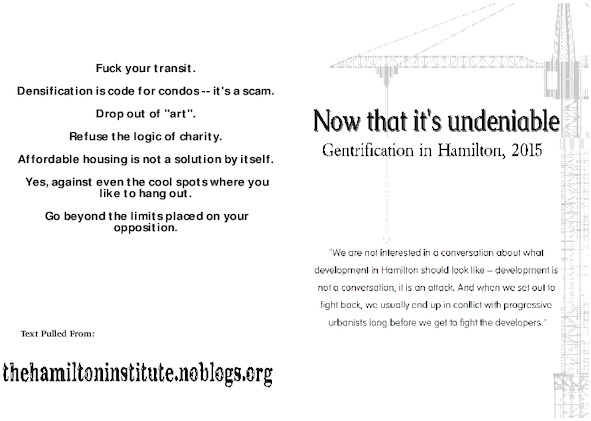 Fuck your transit.

Densification is code for condos -- it's a scam.

Drop out of "art".

Refuse the logic of charity.

Affordable housing is not a solution by itself.

Yes, against even the cool spots where you like to hang out.

Go beyond the limits placed on your opposition.

Text Pulled From:

thehamiltoninstitute.noblogs.org

Now that it's undeniable

Gentrification in Hamilton, 2015

"We are not interested in a conversation about what development in Hamilton should look like – development is not a conversation, it is an attack. And when we set out to fight back, we usually end up in conflict with progressive urbanists long before we get to fight the developers."